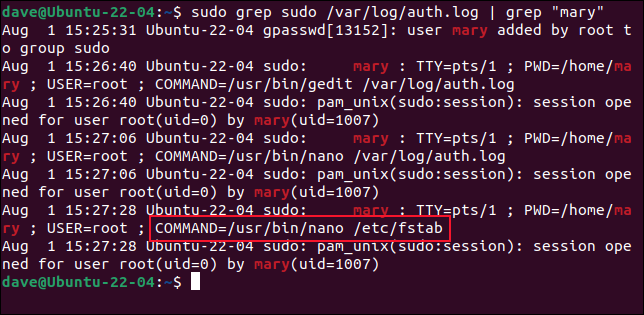 dave@Ubuntu-22-04:~$ sudo grep sudo /var/log/auth.log | grep "mary"
Aug  1 15:25:31 Ubuntu-22-04 gpasswd[13152]: user mary added by root to group sudo
Aug  1 15:26:40 Ubuntu-22-04 sudo:     mary : TTY=pts/1 ; PWD=/home/mary ; USER=root ; COMMAND=/usr/bin/gedit /var/log/auth.log
Aug  1 15:26:40 Ubuntu-22-04 sudo: pam_unix(sudo:session): session opened for user root(uid=0) by mary(uid=1007)
Aug  1 15:27:06 Ubuntu-22-04 sudo:     mary : TTY=pts/1 ; PWD=/home/mary ; USER=root ; COMMAND=/usr/bin/nano /var/log/auth.log
Aug  1 15:27:06 Ubuntu-22-04 sudo: pam_unix(sudo:session): session opened for user root(uid=0) by mary(uid=1007)
Aug  1 15:27:28 Ubuntu-22-04 sudo:     mary : TTY=pts/1 ; PWD=/home/mary ; USER=root ; COMMAND=/usr/bin/nano /etc/fstab
Aug  1 15:27:28 Ubuntu-22-04 sudo: pam_unix(sudo:session): session opened for user root(uid=0) by mary(uid=1007)
dave@Ubuntu-22-04:~$